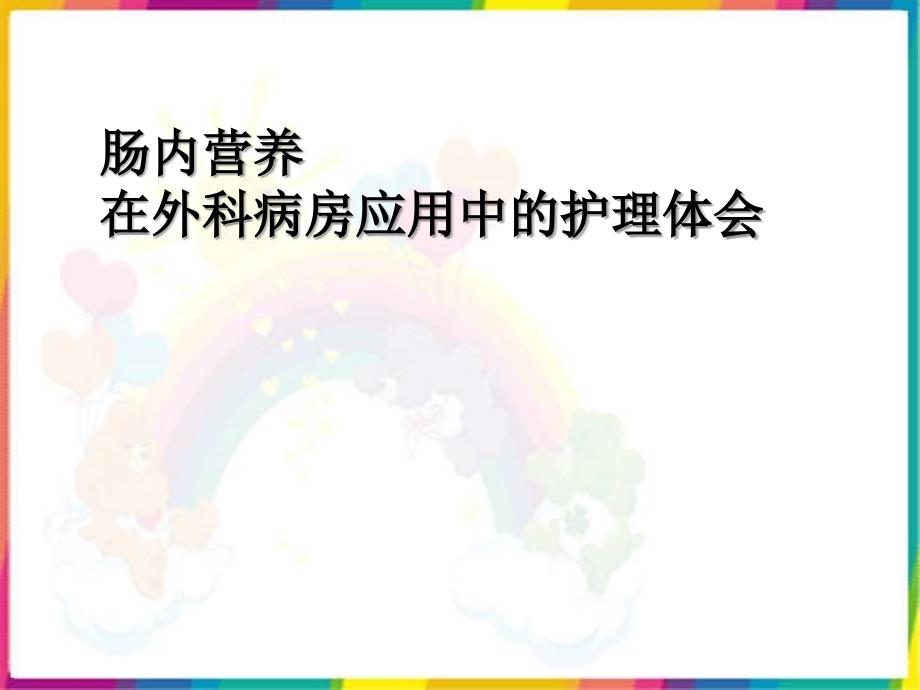 肠内营养
在外科病房应用中的护理体会